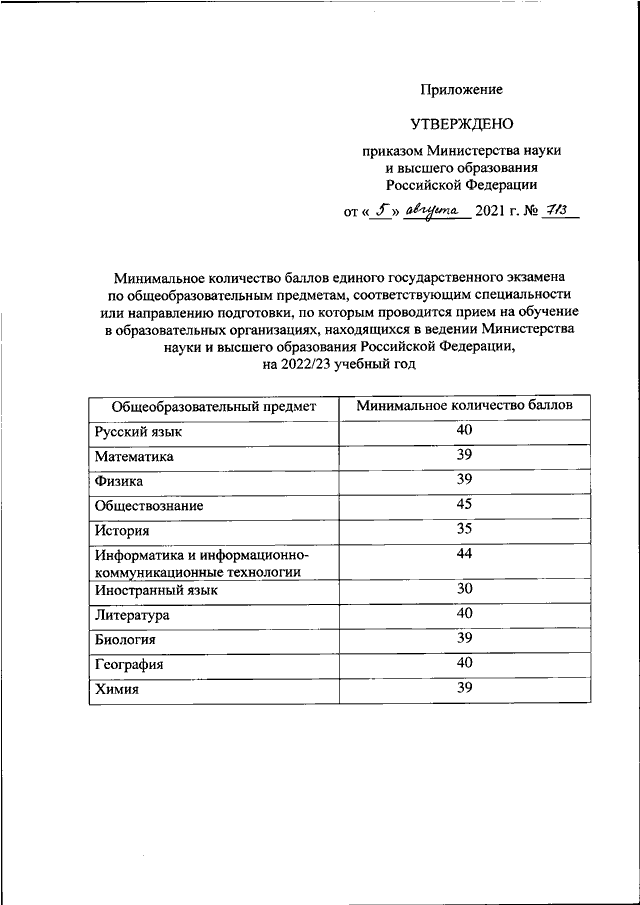 Приложение

УТВЕРЖДЕНО

приказом Министерства науки и высшего образования Российской Федерации

от « 5 » августа 2021 г. № 713

Минимальное количество баллов единого государственного экзамена по общеобразовательным предметам, соответствующим специальности или направлению подготовки, по которым проводится прием на обучение в образовательных организациях, находящихся в ведении Министерства науки и высшего образования Российской Федерации, на 2022/23 учебный год

| Общеобразовательный предмет | Минимальное количество баллов |
|---|---|
| Русский язык | 40 |
| Математика | 39 |
| Физика | 39 |
| Обществознание | 45 |
| История | 35 |
| Информатика и информационно-коммуникационные технологии | 44 |
| Иностранный язык | 30 |
| Литература | 40 |
| Биология | 39 |
| География | 40 |
| Химия | 39 |